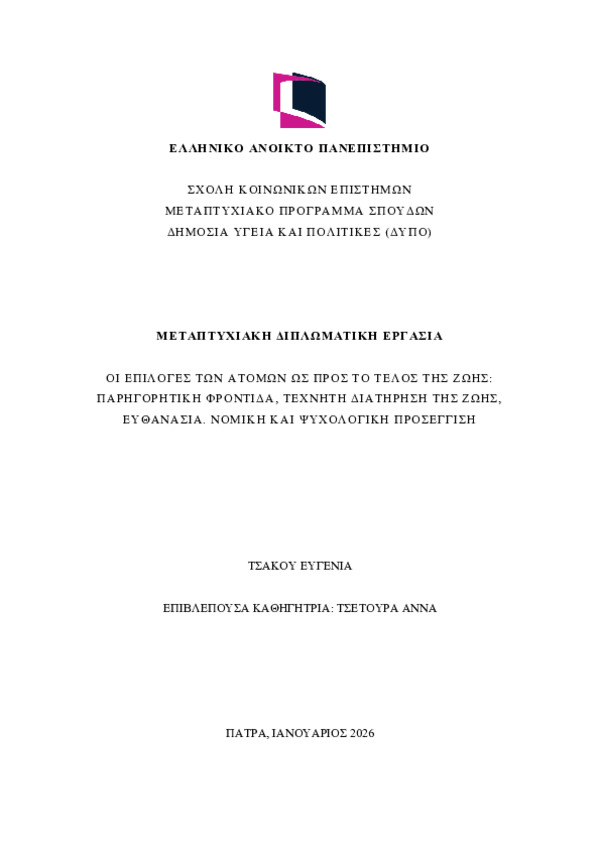 ΕΛΛΗΝΙΚΟ ΑΝΟΙΚΤΟ ΠΑΝΕΠΙΣΤΗΜΙΟ

ΣΧΟΛΗ ΚΟΙΝΩΝΙΚΩΝ ΕΠΙΣΤΗΜΩΝ
ΜΕΤΑΠΤΥΧΙΑΚΟ ΠΡΟΓΡΑΜΜΑ ΣΠΟΥΔΩΝ
ΔΗΜΟΣΙΑ ΥΓΕΙΑ ΚΑΙ ΠΟΛΙΤΙΚΕΣ (ΔΥΠΟ)

ΜΕΤΑΠΤΥΧΙΑΚΗ ΔΙΠΛΩΜΑΤΙΚΗ ΕΡΓΑΣΙΑ

ΟΙ ΕΠΙΛΟΓΕΣ ΤΩΝ ΑΤΟΜΩΝ ΩΣ ΠΡΟΣ ΤΟ ΤΕΛΟΣ ΤΗΣ ΖΩΗΣ: ΠΑΡΗΓΟΡΗΤΙΚΗ ΦΡΟΝΤΙΔΑ, ΤΕΧΝΗΤΗ ΔΙΑΤΗΡΗΣΗ ΤΗΣ ΖΩΗΣ, ΕΥΘΑΝΑΣΙΑ. ΝΟΜΙΚΗ ΚΑΙ ΨΥΧΟΛΟΓΙΚΗ ΠΡΟΣΕΓΓΙΣΗ

ΤΣΑΚΟΥ ΕΥΓΕΝΙΑ

ΕΠΙΒΛΕΠΟΥΣΑ ΚΑΘΗΓΗΤΡΙΑ: ΤΣΕΤΟΥΡΑ ΑΝΝΑ

ΠΑΤΡΑ, ΙΑΝΟΥΑΡΙΟΣ 2026